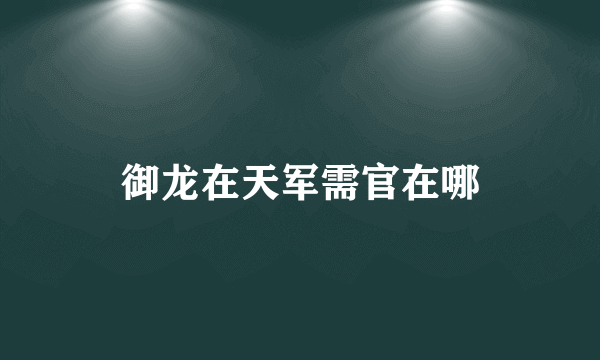 御龙在天军需官在哪